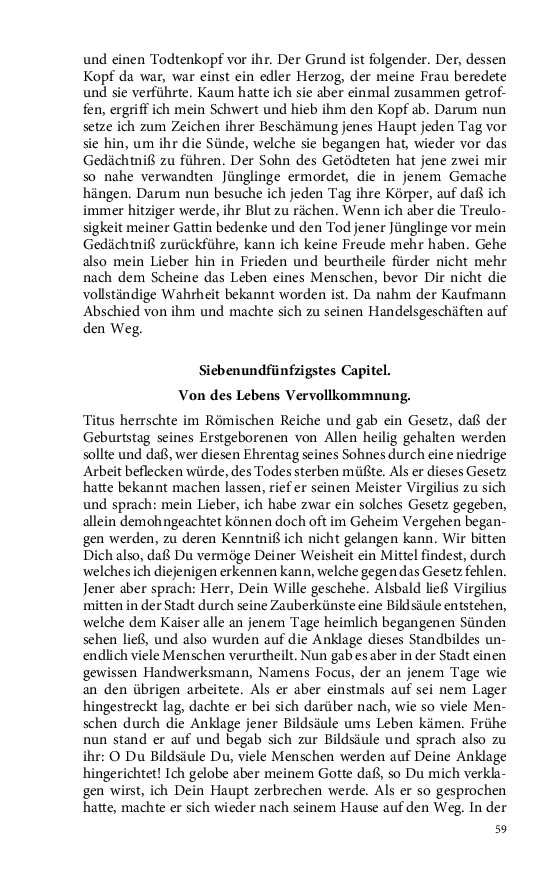 und einen Todtenkopf vor ihr. Der Grund ist folgender. Der, dessen Kopf da war, war einst ein edler Herzog, der meine Frau beredete und sie verführte. Kaum hatte ich sie aber einmal zusammen getroffen, ergriff ich mein Schwert und hieb ihm den Kopf ab. Darum nun setze ich zum Zeichen ihrer Beschämung jenes Haupt jeden Tag vor sie hin, um ihr die Sünde, welche sie begangen hat, wieder vor das Gedächtniß zu führen. Der Sohn des Getödteten hat jene zwei mir so nahe verwandten Jünglinge ermordet, die in jenem Gemache hängen. Darum nun besuche ich jeden Tag ihre Körper, auf daß ich immer hitziger werde, ihr Blut zu rächen. Wenn ich aber die Treulosigkeit meiner Gattin bedenke und den Tod jener Jünglinge vor mein Gedächtniß zurückführe, kann ich keine Freude mehr haben. Gehe also mein Lieber hin in Frieden und beurtheile fürder nicht mehr nach dem Scheine das Leben eines Menschen, bevor Dir nicht die vollständige Wahrheit bekannt worden ist. Da nahm der Kaufmann Abschied von ihm und machte sich zu seinen Handelsgeschäften auf den Weg.

Siebenundfünfzigstes Capitel.

Von des Lebens Vervollkommnung.

Titus herrschte im Römischen Reiche und gab ein Gesetz, daß der Geburtstag seines Erstgeborenen von Allen heilig gehalten werden sollte und daß, wer diesen Ehrentag seines Sohnes durch eine niedrige Arbeit beflecken würde, des Todes sterben müßte. Als er dieses Gesetz hatte bekannt machen lassen, rief er seinen Meister Virgilius zu sich und sprach: mein Lieber, ich habe zwar ein solches Gesetz gegeben, allein demohngeachtet können doch oft im Geheim Vergehen begangen werden, zu deren Kenntniß ich nicht gelangen kann. Wir bitten Dich also, daß Du vermöge Deiner Weisheit ein Mittel findest, durch welches ich diejenigen erkennen kann, welche gegen das Gesetz fehlen. Jener aber sprach: Herr, Dein Wille geschehe. Alsbald ließ Virgilius mitten in der Stadt durch seine Zauberkünste eine Bildsäule entstehen, welche dem Kaiser alle an jenem Tage heimlich begangenen Sünden sehen ließ, und also wurden auf die Anklage dieses Standbildes unendlich viele Menschen verurtheilt. Nun gab es aber in der Stadt einen gewissen Handwerksmann, Namens Focus, der an jenem Tage wie an den übrigen arbeitete. Als er aber einstmals auf sei nem Lager hingestreckt lag, dachte er bei sich darüber nach, wie so viele Menschen durch die Anklage jener Bildsäule ums Leben kämen. Frühe nun stand er auf und begab sich zur Bildsäule und sprach also zu ihr: O Du Bildsäule Du, viele Menschen werden auf Deine Anklage hingerichtet! Ich gelobe aber meinem Gotte daß, so Du mich verklagen wirst, ich Dein Haupt zerbrechen werde. Als er so gesprochen hatte, machte er sich wieder nach seinem Hause auf den Weg. In der

59